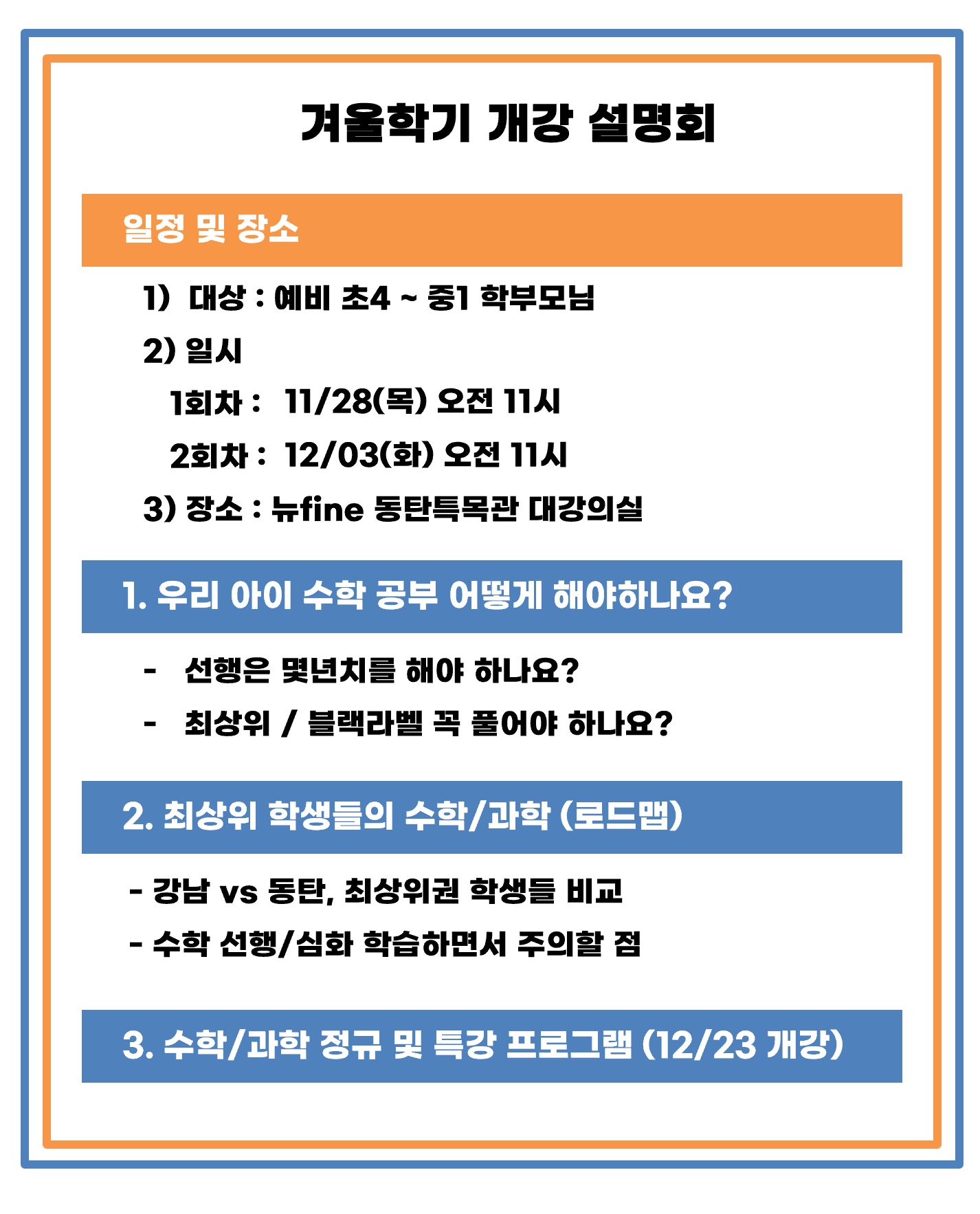 겨울학기 개강 설명회

일정 및 장소

1) 대상 : 예비 초4 ~ 중1 학부모님

2) 일시

1회차 : 11/28(목) 오전 11시

2회차 : 12/03(화) 오전 11시

3) 장소 : 뉴fine 동탄특목관 대강의실

1. 우리 아이 수학 공부 어떻게 해야하나요?

- 선행은 몇년치를 해야 하나요?

- 최상위 / 블랙라벨 꼭 풀어야 하나요?

2. 최상위 학생들의 수학/과학 (로드맵)

- 강남 vs 동탄, 최상위권 학생들 비교

- 수학 선행/심화 학습하면서 주의할 점

3. 수학/과학 정규 및 특강 프로그램 (12/23 개강)